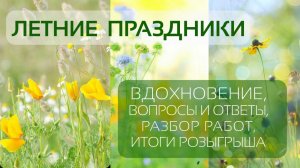 ЛЕТНИЕ ПРАЗДНИКИ

ВДОХНОВЕНИЕ, ВОПРОСЫ И ОТВЕТЫ, РАЗБОР РАБОТ, ИТОГИ РОЗЫГРЫША